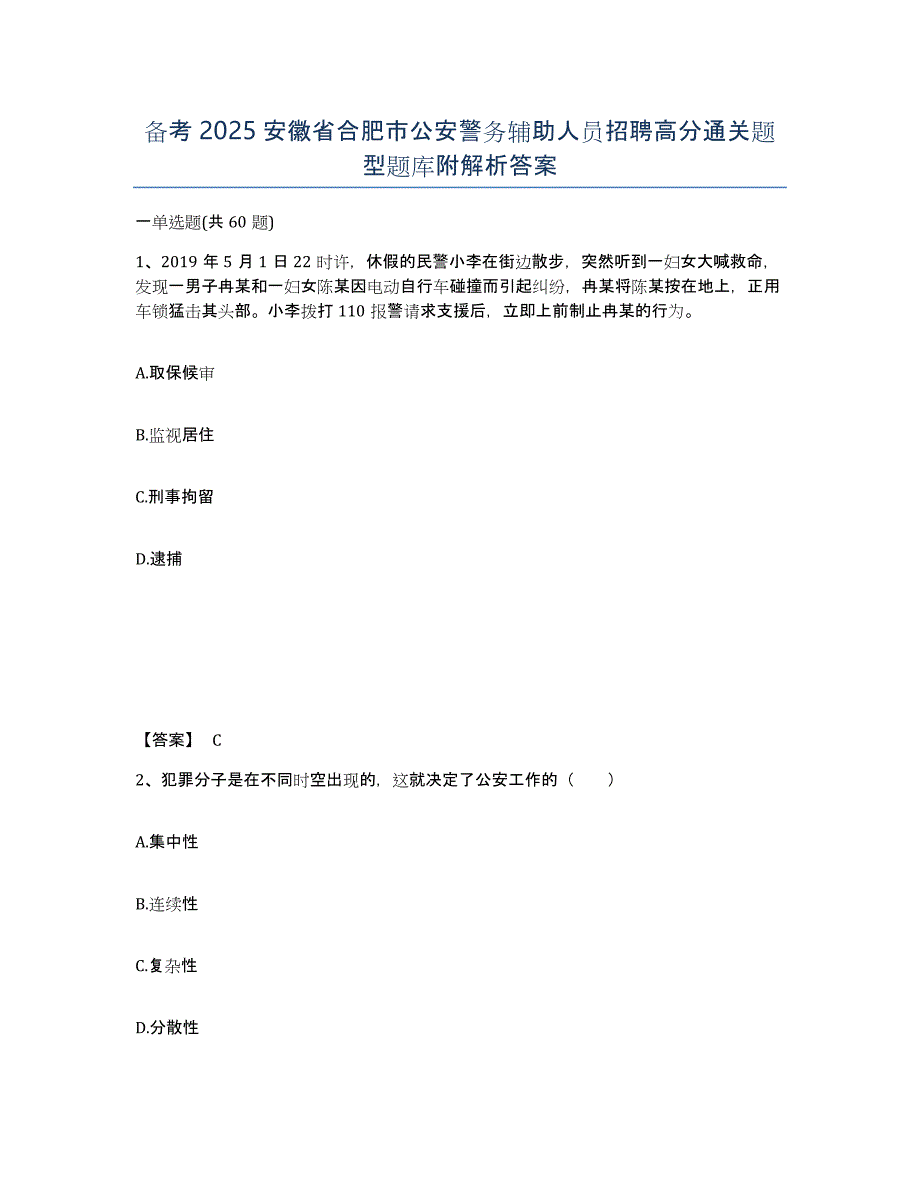 备考 2025 安徽省合肥市公安警务辅助人员招聘高分通关题型题库附解析答案

一单选题(共 60 题)

1、2019 年 5 月 1 日 22 时许，休假的民警小李在街边散步，突然听到一妇女大喊救命，发现一男子冉某和一妇女陈某因电动自行车碰撞而引起纠纷，冉某将陈某按在地上，正用车锁猛击其头部。小李拨打 110 报警请求支援后，立即上前制止冉某的行为。

A.取保候审

B.监视居住

C.刑事拘留

D.逮捕

【答案】 C

2、犯罪分子是在不同时空出现的，这就决定了公安工作的（　　）

A.集中性

B.连续性

C.复杂性

D.分散性